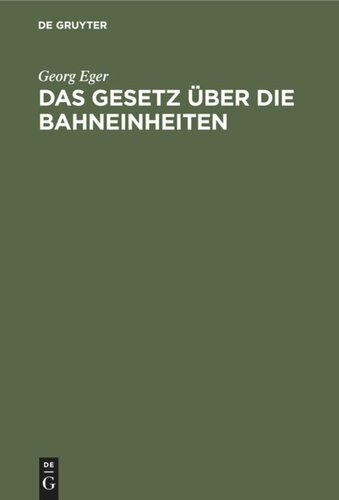 DE GRUYTER

Georg Eger

DAS GESETZ ÜBER DIE BAHNEINHEITEN

DE
G